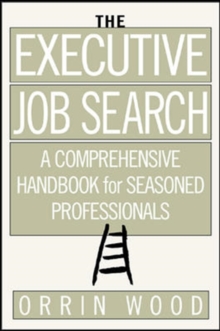 THE
EXECUTIVE
JOB SEARCH

A COMPREHENSIVE HANDBOOK for SEASONED PROFESSIONALS

ORRIN WOOD